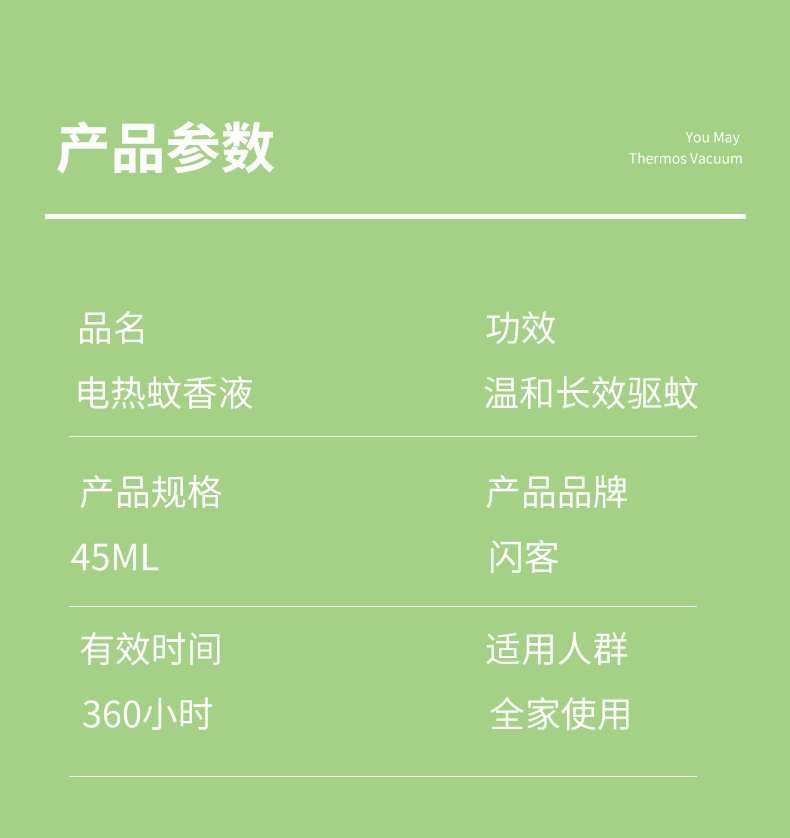 产品参数

You May
Thermos Vacuum

品名
电热蚊香液

功效
温和长效驱蚊

产品规格
45ML

产品品牌
闪客

有效时间
360小时

适用人群
全家使用